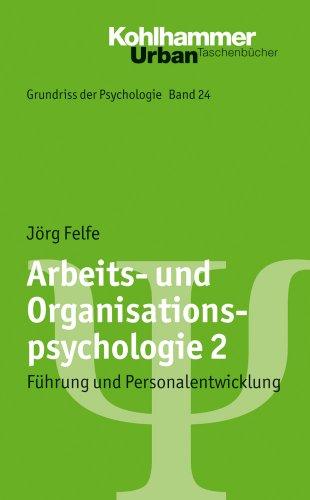 Kohlhammer
Urban Taschenbücher

Grundriss der Psychologie Band 24

Jörg Felfe

Arbeits- und Organisationspsychologie 2

Führung und Personalentwicklung